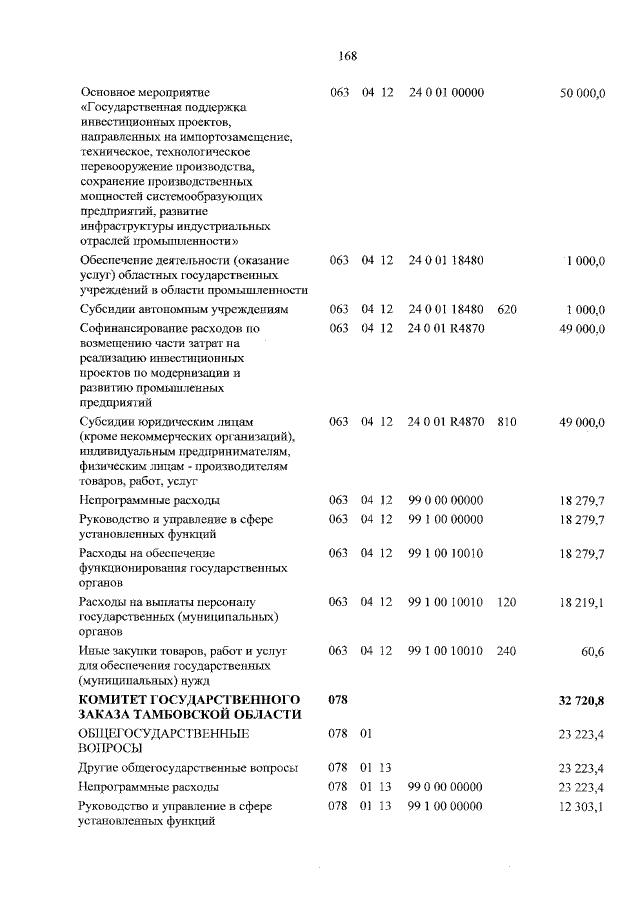 168

| Основное мероприятие «Государственная поддержка инвестиционных проектов, направленных на импортозамещение, техническое, технологическое перевооружение производства, сохранение производственных мощностей системообразующих предприятий, развитие инфраструктуры индустриальных отраслей промышленности» | 063 | 04 | 12 | 24 0 01 00000 | | 50 000,0 |
|---|---|---|---|---|---|---|
| Обеспечение деятельности (оказание услуг) областных государственных учреждений в области промышленности | 063 | 04 | 12 | 24 0 01 18480 | | 1 000,0 |
| Субсидии автономным учреждениям | 063 | 04 | 12 | 24 0 01 18480 | 620 | 1 000,0 |
| Софинансирование расходов по возмещению части затрат на реализацию инвестиционных проектов по модернизации и развитию промышленных предприятий | 063 | 04 | 12 | 24 0 01 R4870 | | 49 000,0 |
| Субсидии юридическим лицам (кроме некоммерческих организаций), индивидуальным предпринимателям, физическим лицам - производителям товаров, работ, услуг | 063 | 04 | 12 | 24 0 01 R4870 | 810 | 49 000,0 |
| Непрограммные расходы | 063 | 04 | 12 | 99 0 00 00000 | | 18 279,7 |
| Руководство и управление в сфере установленных функций | 063 | 04 | 12 | 99 1 00 00000 | | 18 279,7 |
| Расходы на обеспечение функционирования государственных органов | 063 | 04 | 12 | 99 1 00 10010 | | 18 279,7 |
| Расходы на выплаты персоналу государственных (муниципальных) органов | 063 | 04 | 12 | 99 1 00 10010 | 120 | 18 219,1 |
| Иные закупки товаров, работ и услуг для обеспечения государственных (муниципальных) нужд | 063 | 04 | 12 | 99 1 00 10010 | 240 | 60,6 |
| КОМИТЕТ ГОСУДАРСТВЕННОГО ЗАКАЗА ТАМБОВСКОЙ ОБЛАСТИ | 078 | | | | | 32 720,8 |
| ОБЩЕГОСУДАРСТВЕННЫЕ ВОПРОСЫ | 078 | 01 | | | | 23 223,4 |
| Другие общегосударственные вопросы | 078 | 01 | 13 | | | 23 223,4 |
| Непрограммные расходы | 078 | 01 | 13 | 99 0 00 00000 | | 23 223,4 |
| Руководство и управление в сфере установленных функций | 078 | 01 | 13 | 99 1 00 00000 | | 12 303,1 |